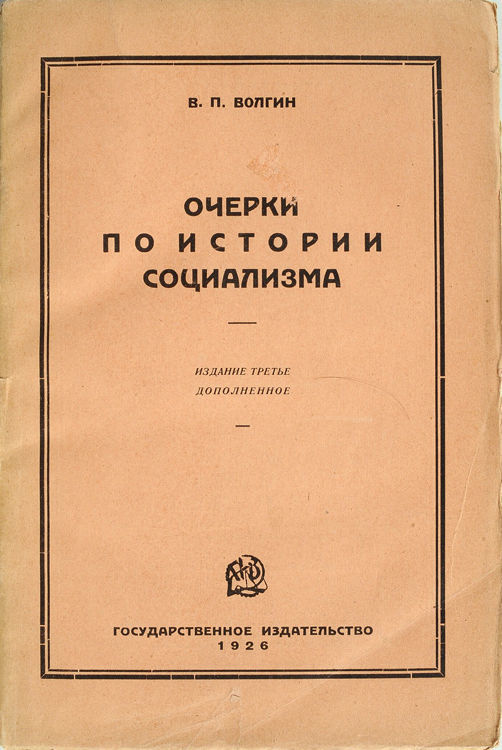 В. П. ВОЛГИН

ОЧЕРКИ
ПО ИСТОРИИ
СОЦИАЛИЗМА

ИЗДАНИЕ ТРЕТЬЕ
ДОПОЛНЕННОЕ

ГОСУДАРСТВЕННОЕ ИЗДАТЕЛЬСТВО
1926